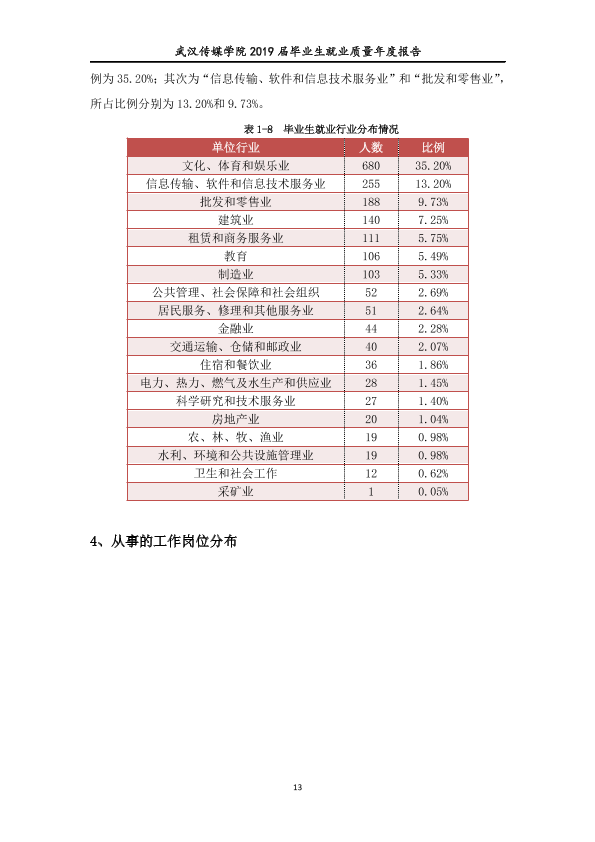 武汉传媒学院2019届毕业生就业质量年度报告

例为35.20%；其次为“信息传输、软件和信息技术服务业”和“批发和零售业”，所占比例分别为13.20%和9.73%。

表1-8 毕业生就业行业分布情况

| 单位行业 | 人数 | 比例 |
|---|---|---|
| 文化、体育和娱乐业 | 680 | 35.20% |
| 信息传输、软件和信息技术服务业 | 255 | 13.20% |
| 批发和零售业 | 188 | 9.73% |
| 建筑业 | 140 | 7.25% |
| 租赁和商务服务业 | 111 | 5.75% |
| 教育 | 106 | 5.49% |
| 制造业 | 103 | 5.33% |
| 公共管理、社会保障和社会组织 | 52 | 2.69% |
| 居民服务、修理和其他服务业 | 51 | 2.64% |
| 金融业 | 44 | 2.28% |
| 交通运输、仓储和邮政业 | 40 | 2.07% |
| 住宿和餐饮业 | 36 | 1.86% |
| 电力、热力、燃气及水生产和供应业 | 28 | 1.45% |
| 科学研究和技术服务业 | 27 | 1.40% |
| 房地产业 | 20 | 1.04% |
| 农、林、牧、渔业 | 19 | 0.98% |
| 水利、环境和公共设施管理业 | 19 | 0.98% |
| 卫生和社会工作 | 12 | 0.62% |
| 采矿业 | 1 | 0.05% |

4、从事的工作岗位分布

13